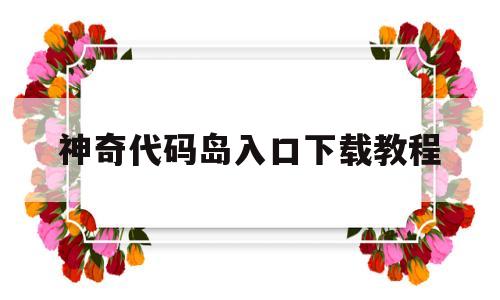 神奇代码岛入口下载教程